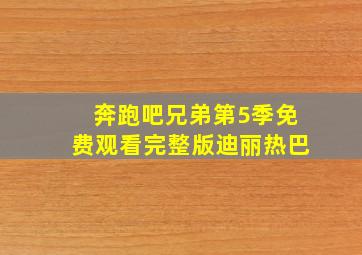 奔跑吧兄弟第5季免费观看完整版迪丽热巴